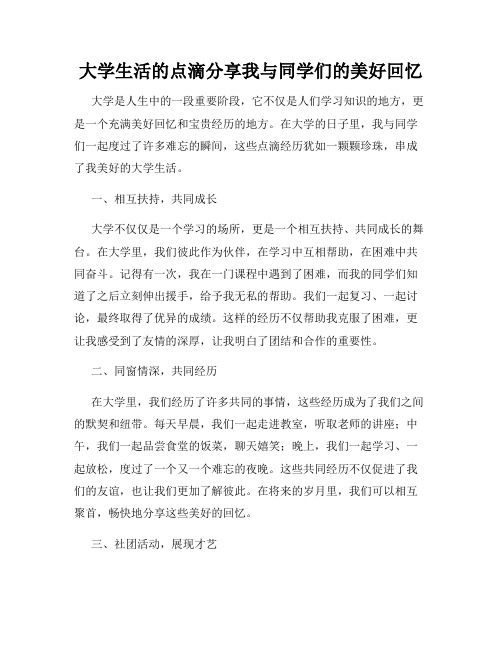 大学生活的点滴分享我与同学们的美好回忆

大学是人生中的一段重要阶段，它不仅是人们学习知识的地方，更是一个充满美好回忆和宝贵经历的地方。在大学的日子里，我与同学们一起度过了许多难忘的瞬间，这些点滴经历犹如一颗颗珍珠，串成了我美好的大学生活。

一、相互扶持，共同成长

大学不仅仅是一个学习的场所，更是一个相互扶持、共同成长的舞台。在大学里，我们彼此作为伙伴，在学习中互相帮助，在困难中共同奋斗。记得有一次，我在一门课程中遇到了困难，而我的同学们知道了之后立刻伸出援手，给予我无私的帮助。我们一起复习、一起讨论，最终取得了优异的成绩。这样的经历不仅帮助我克服了困难，更让我感受到了友情的深厚，让我明白了团结和合作的重要性。

二、同窗情深，共同经历

在大学里，我们经历了许多共同的事情，这些经历成为了我们之间的默契和纽带。每天早晨，我们一起走进教室，听取老师的讲座；中午，我们一起品尝食堂的饭菜，聊天嬉笑；晚上，我们一起学习、一起放松，度过了一个又一个难忘的夜晚。这些共同经历不仅促进了我们的友谊，也让我们更加了解彼此。在将来的岁月里，我们可以相互聚首，畅快地分享这些美好的回忆。

三、社团活动，展现才艺